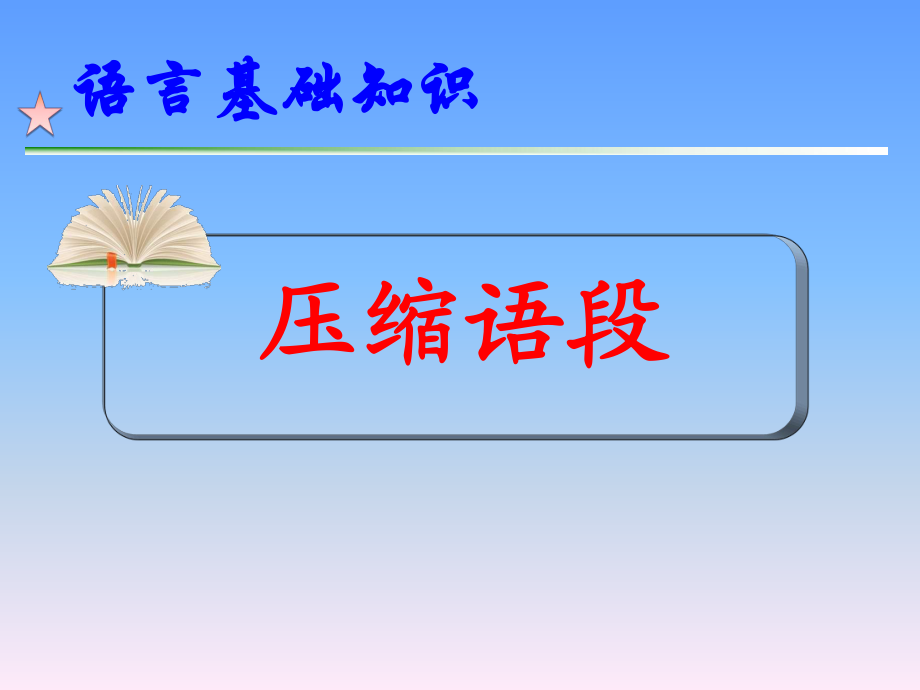 语言基础知识

压缩语段